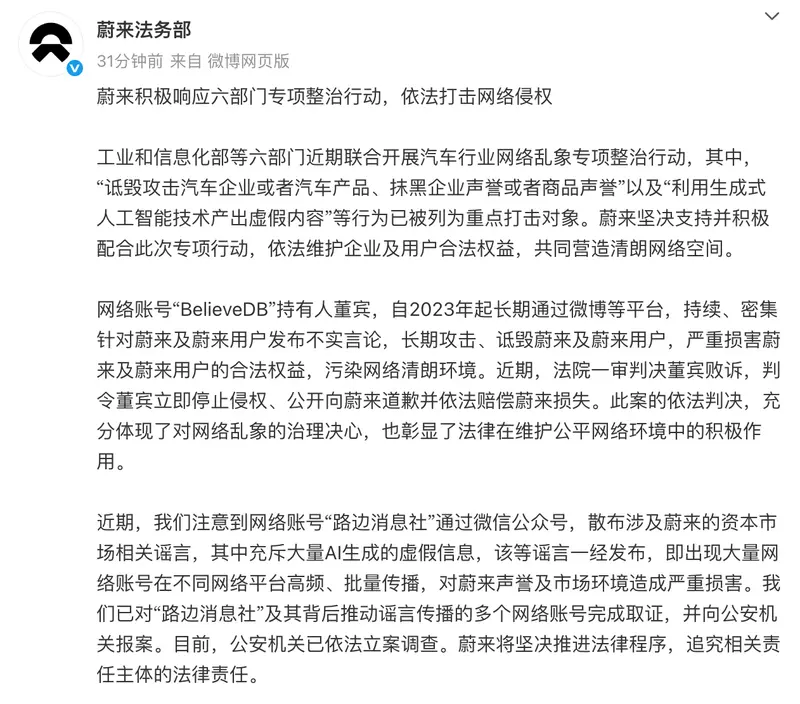 蔚来法务部
31分钟前 来自 微博网页版

蔚来积极响应六部门专项整治行动，依法打击网络侵权

工业和信息化部等六部门近期联合开展汽车行业网络乱象专项整治行动，其中，“诋毁攻击汽车企业或者汽车产品、抹黑企业声誉或者商品声誉”以及“利用生成式人工智能技术产出虚假内容”等行为已被列为重点打击对象。蔚来坚决支持并积极配合此次专项行动，依法维护企业及用户合法权益，共同营造清朗网络空间。

网络账号“BelieveDB”持有人董宾，自2023年起长期通过微博等平台，持续、密集针对蔚来及蔚来用户发布不实言论，长期攻击、诋毁蔚来及蔚来用户，严重损害蔚来及蔚来用户的合法权益，污染网络清朗环境。近期，法院一审判决董宾败诉，判令董宾立即停止侵权、公开向蔚来道歉并依法赔偿蔚来损失。此案的依法判决，充分体现了对网络乱象的治理决心，也彰显了法律在维护公平网络环境中的积极作用。

近期，我们注意到网络账号“路边消息社”通过微信公众号，散布涉及蔚来的资本市场相关谣言，其中充斥大量AI生成的虚假信息，该等谣言一经发布，即出现大量网络账号在不同网络平台高频、批量传播，对蔚来声誉及市场环境造成严重损害。我们已对“路边消息社”及其背后推动谣言传播的多个网络账号完成取证，并向公安机关报案。目前，公安机关已依法立案调查。蔚来将坚决推进法律程序，追究相关责任主体的法律责任。